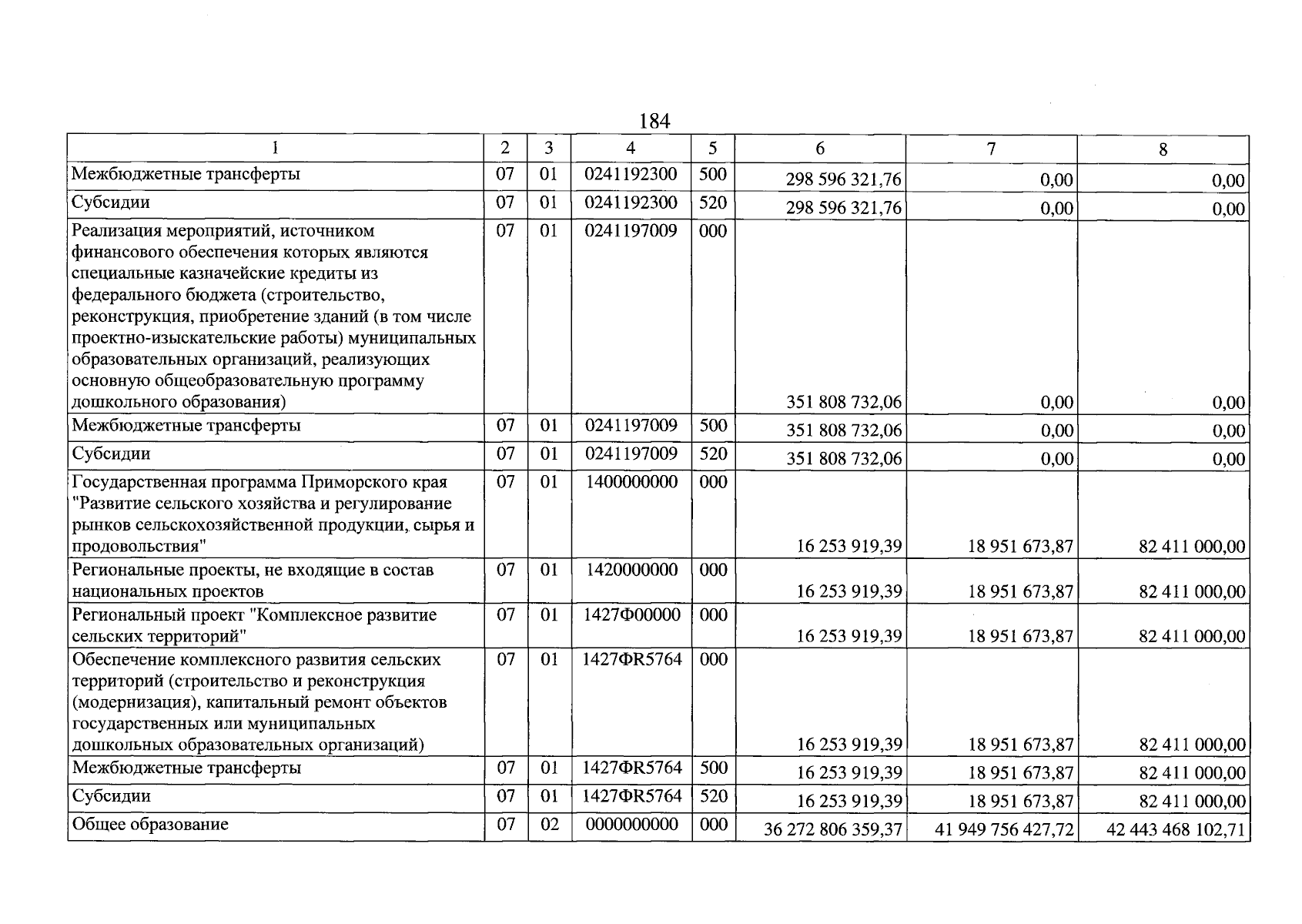 184

| 1 | 2 | 3 | 4 | 5 | 6 | 7 | 8 |
|---|---|---|---|---|---|---|---|
| Межбюджетные трансферты | 07 | 01 | 0241192300 | 500 | 298 596 321,76 | 0,00 | 0,00 |
| Субсидии | 07 | 01 | 0241192300 | 520 | 298 596 321,76 | 0,00 | 0,00 |
| Реализация мероприятий, источником финансового обеспечения которых являются специальные казначейские кредиты из федерального бюджета (строительство, реконструкция, приобретение зданий (в том числе проектно-изыскательские работы) муниципальных образовательных организаций, реализующих основную общеобразовательную программу дошкольного образования) | 07 | 01 | 0241197009 | 000 | 351 808 732,06 | 0,00 | 0,00 |
| Межбюджетные трансферты | 07 | 01 | 0241197009 | 500 | 351 808 732,06 | 0,00 | 0,00 |
| Субсидии | 07 | 01 | 0241197009 | 520 | 351 808 732,06 | 0,00 | 0,00 |
| Государственная программа Приморского края "Развитие сельского хозяйства и регулирование рынков сельскохозяйственной продукции, сырья и продовольствия" | 07 | 01 | 1400000000 | 000 | 16 253 919,39 | 18 951 673,87 | 82 411 000,00 |
| Региональные проекты, не входящие в состав национальных проектов | 07 | 01 | 1420000000 | 000 | 16 253 919,39 | 18 951 673,87 | 82 411 000,00 |
| Региональный проект "Комплексное развитие сельских территорий" | 07 | 01 | 1427Ф00000 | 000 | 16 253 919,39 | 18 951 673,87 | 82 411 000,00 |
| Обеспечение комплексного развития сельских территорий (строительство и реконструкция (модернизация), капитальный ремонт объектов государственных или муниципальных дошкольных образовательных организаций) | 07 | 01 | 1427ФR5764 | 000 | 16 253 919,39 | 18 951 673,87 | 82 411 000,00 |
| Межбюджетные трансферты | 07 | 01 | 1427ФR5764 | 500 | 16 253 919,39 | 18 951 673,87 | 82 411 000,00 |
| Субсидии | 07 | 01 | 1427ФR5764 | 520 | 16 253 919,39 | 18 951 673,87 | 82 411 000,00 |
| Общее образование | 07 | 02 | 0000000000 | 000 | 36 272 806 359,37 | 41 949 756 427,72 | 42 443 468 102,71 |